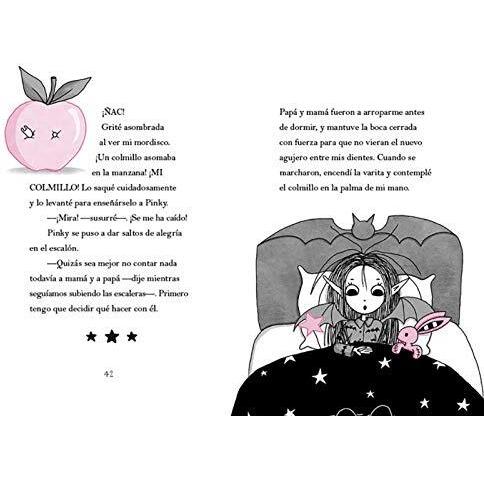 ¡ÑAC!

Grité asombrada al ver mi mordisco. ¡Un colmillo asomaba en la manzana! ¡MI COLMILLO! Lo saqué cuidadosamente y lo levanté para enseñárselo a Pinky.

—¡Mira! —susurré—. ¡Se me ha caído!

Pinky se puso a dar saltos de alegría en el escalón.

—Quizás sea mejor no contar nada todavía a mamá y a papá —dije mientras seguíamos subiendo las escaleras—. Primero tengo que decidir qué hacer con él.

★ ★ ★

42

Papá y mamá fueron a arroparme antes de dormir, y mantuve la boca cerrada con fuerza para que no vieran el nuevo agujero entre mis dientes. Cuando se marcharon, encendí la varita y contemplé el colmillo en la palma de mi mano.